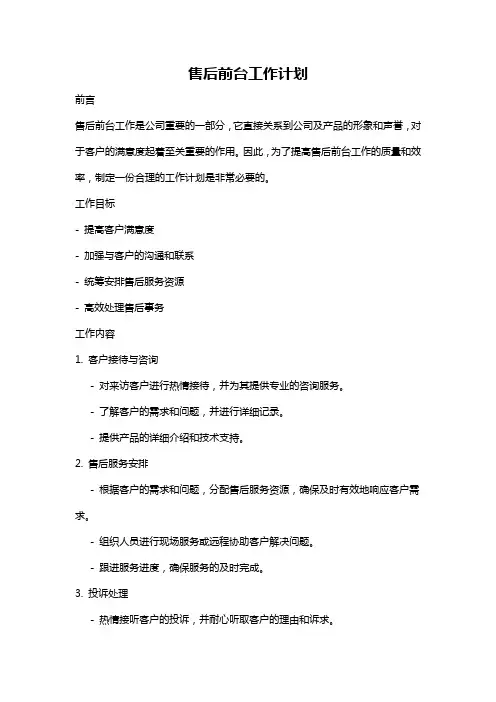 售后前台工作计划

前言

售后前台工作是公司重要的一部分，它直接关系到公司及产品的形象和声誉，对于客户的满意度起着至关重要的作用。因此，为了提高售后前台工作的质量和效率，制定一份合理的工作计划是非常必要的。

工作目标

- 提高客户满意度

- 加强与客户的沟通和联系

- 统筹安排售后服务资源

- 高效处理售后事务

工作内容

1. 客户接待与咨询

- 对来访客户进行热情接待，并为其提供专业的咨询服务。

- 了解客户的需求和问题，并进行详细记录。

- 提供产品的详细介绍和技术支持。

2. 售后服务安排

- 根据客户的需求和问题，分配售后服务资源，确保及时有效地响应客户需求。

- 组织人员进行现场服务或远程协助客户解决问题。

- 跟进服务进度，确保服务的及时完成。

3. 投诉处理

- 热情接听客户的投诉，并耐心听取客户的理由和诉求。